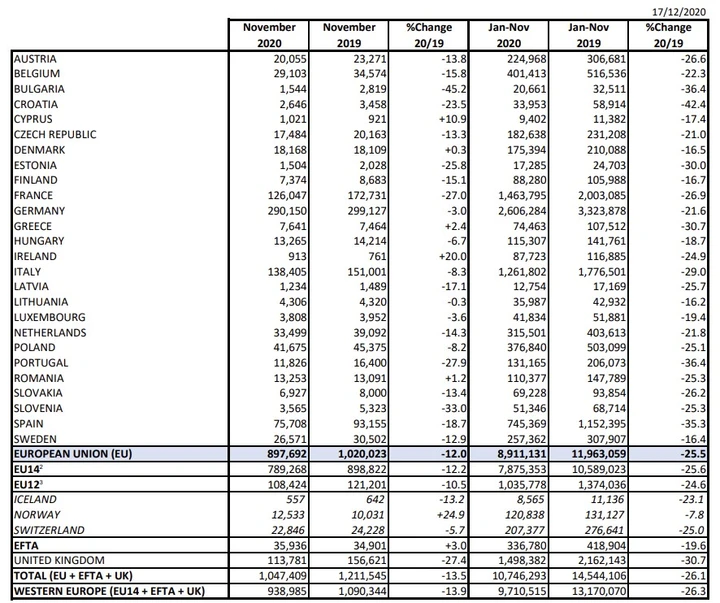 17/12/2020

| | November 2020 | November 2019 | %Change 20/19 | Jan-Nov 2020 | Jan-Nov 2019 | %Change 20/19 |
|---|---|---|---|---|---|---|
| AUSTRIA | 20,055 | 23,271 | -13.8 | 224,968 | 306,681 | -26.6 |
| BELGIUM | 29,103 | 34,574 | -15.8 | 401,413 | 516,536 | -22.3 |
| BULGARIA | 1,544 | 2,819 | -45.2 | 20,661 | 32,511 | -36.4 |
| CROATIA | 2,646 | 3,458 | -23.5 | 33,953 | 58,914 | -42.4 |
| CYPRUS | 1,021 | 921 | +10.9 | 9,402 | 11,382 | -17.4 |
| CZECH REPUBLIC | 17,484 | 20,163 | -13.3 | 182,638 | 231,208 | -21.0 |
| DENMARK | 18,168 | 18,109 | +0.3 | 175,394 | 210,088 | -16.5 |
| ESTONIA | 1,504 | 2,028 | -25.8 | 17,285 | 24,703 | -30.0 |
| FINLAND | 7,374 | 8,683 | -15.1 | 88,280 | 105,988 | -16.7 |
| FRANCE | 126,047 | 172,731 | -27.0 | 1,463,795 | 2,003,085 | -26.9 |
| GERMANY | 290,150 | 299,127 | -3.0 | 2,606,284 | 3,323,878 | -21.6 |
| GREECE | 7,641 | 7,464 | +2.4 | 74,463 | 107,512 | -30.7 |
| HUNGARY | 13,265 | 14,214 | -6.7 | 115,307 | 141,761 | -18.7 |
| IRELAND | 913 | 761 | +20.0 | 87,723 | 116,885 | -24.9 |
| ITALY | 138,405 | 151,001 | -8.3 | 1,261,802 | 1,776,501 | -29.0 |
| LATVIA | 1,234 | 1,489 | -17.1 | 12,754 | 17,169 | -25.7 |
| LITHUANIA | 4,306 | 4,320 | -0.3 | 35,987 | 42,932 | -16.2 |
| LUXEMBOURG | 3,808 | 3,952 | -3.6 | 41,834 | 51,881 | -19.4 |
| NETHERLANDS | 33,499 | 39,092 | -14.3 | 315,501 | 403,613 | -21.8 |
| POLAND | 41,675 | 45,375 | -8.2 | 376,840 | 503,099 | -25.1 |
| PORTUGAL | 11,826 | 16,400 | -27.9 | 131,165 | 206,073 | -36.4 |
| ROMANIA | 13,253 | 13,091 | +1.2 | 110,377 | 147,789 | -25.3 |
| SLOVAKIA | 6,927 | 8,000 | -13.4 | 69,228 | 93,854 | -26.2 |
| SLOVENIA | 3,565 | 5,323 | -33.0 | 51,346 | 68,714 | -25.3 |
| SPAIN | 75,708 | 93,155 | -18.7 | 745,369 | 1,152,395 | -35.3 |
| SWEDEN | 26,571 | 30,502 | -12.9 | 257,362 | 307,907 | -16.4 |
| EUROPEAN UNION (EU) | 897,692 | 1,020,023 | -12.0 | 8,911,131 | 11,963,059 | -25.5 |
| EU14$^2$ | 789,268 | 898,822 | -12.2 | 7,875,353 | 10,589,023 | -25.6 |
| EU12$^3$ | 108,424 | 121,201 | -10.5 | 1,035,778 | 1,374,036 | -24.6 |
| ICELAND | 557 | 642 | -13.2 | 8,565 | 11,136 | -23.1 |
| NORWAY | 12,533 | 10,031 | +24.9 | 120,838 | 131,127 | -7.8 |
| SWITZERLAND | 22,846 | 24,228 | -5.7 | 207,377 | 276,641 | -25.0 |
| EFTA | 35,936 | 34,901 | +3.0 | 336,780 | 418,904 | -19.6 |
| UNITED KINGDOM | 113,781 | 156,621 | -27.4 | 1,498,382 | 2,162,143 | -30.7 |
| TOTAL (EU + EFTA + UK) | 1,047,409 | 1,211,545 | -13.5 | 10,746,293 | 14,544,106 | -26.1 |
| WESTERN EUROPE (EU14 + EFTA + UK) | 938,985 | 1,090,344 | -13.9 | 9,710,515 | 13,170,070 | -26.3 |